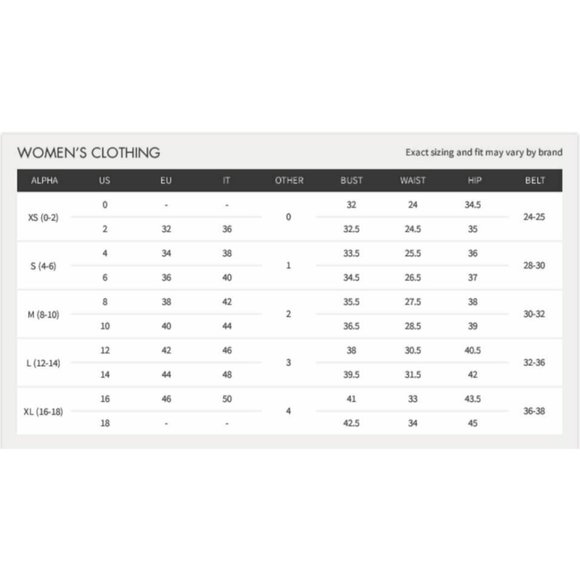 WOMEN'S CLOTHING

Exact sizing and fit may vary by brand

| ALPHA | US | EU | IT | OTHER | BUST | WAIST | HIP | BELT |
|---|---|---|---|---|---|---|---|---|
| XS (0-2) | 0 | - | - | 0 | 32 | 24 | 34.5 | 24-25 |
| | 2 | 32 | 36 | | 32.5 | 24.5 | 35 | |
| S (4-6) | 4 | 34 | 38 | 1 | 33.5 | 25.5 | 36 | 28-30 |
| | 6 | 36 | 40 | | 34.5 | 26.5 | 37 | |
| M (8-10) | 8 | 38 | 42 | 2 | 35.5 | 27.5 | 38 | 30-32 |
| | 10 | 40 | 44 | | 36.5 | 28.5 | 39 | |
| L (12-14) | 12 | 42 | 46 | 3 | 38 | 30.5 | 40.5 | 32-36 |
| | 14 | 44 | 48 | | 39.5 | 31.5 | 42 | |
| XL (16-18) | 16 | 46 | 50 | 4 | 41 | 33 | 43.5 | 36-38 |
| | 18 | - | - | | 42.5 | 34 | 45 | |